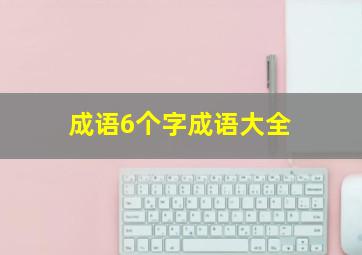 成语6个字成语大全